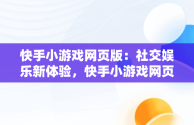 快手小游戏网页版：社交娱乐新体验，快手小游戏网页